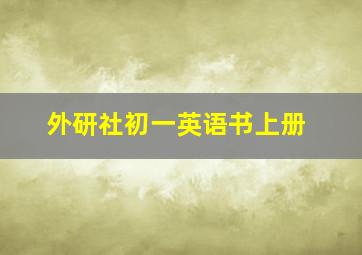 外研社初一英语书上册